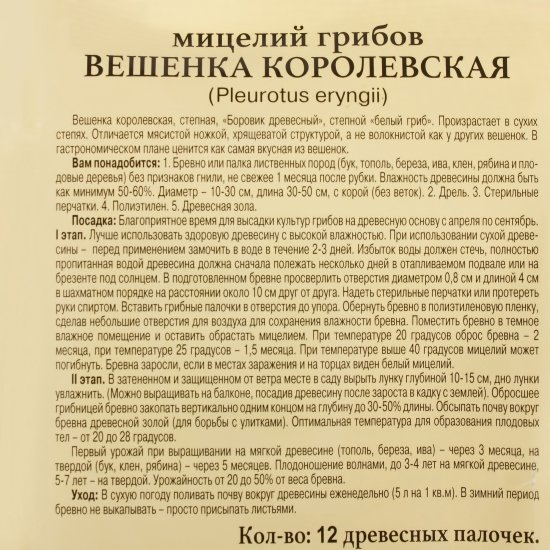 мицелий грибов
ВЕШЕНКА КОРОЛЕВСКАЯ
(Pleurotus eryngii)

Вешенка королевская, степная, «Боровик древесный», степной «белый гриб». Произрастает в сухих степях. Отличается мясистой ножкой, хрящеватой структурой, а не волокнистой как у других вешенок. В гастрономическом плане ценится как самая вкусная из вешенок.

Вам понадобится: 1. Бревно или палка лиственных пород (бук, тополь, береза, ива, клен, рябина и плодовые деревья) без признаков гнили, не свежее 1 месяца после рубки. Влажность древесины должна быть как минимум 50-60%. Диаметр – 10-30 см, длина 30-50 см, с корой (без веток). 2. Дрель. 3. Стерильные перчатки. 4. Полиэтилен. 5. Древесная зола.

Посадка: Благоприятное время для высадки культур грибов на древесную основу с апреля по сентябрь.
I этап. Лучше использовать здоровую древесину с высокой влажностью. При использовании сухой древесины – перед применением замочить в воде в течение 2-3 дней. Избыток воды должен стечь, полностью пропитанная водой древесина должна сначала полежать несколько дней в отапливаемом подвале или на брезенте под солнцем. В подготовленном бревне просверлить отверстия диаметром 0,8 см и длиной 4 см в шахматном порядке на расстоянии около 10 см друг от друга. Надеть стерильные перчатки или протереть руки спиртом. Вставить грибные палочки в отверстия до упора. Обернуть бревно в полиэтиленовую пленку, сделав небольшие отверстия для воздуха для сохранения влажности бревна. Поместить бревно в темное влажное помещение и оставить обрастать мицелием. При температуре 20 градусов оброс бревна – 2 месяца, при температуре 25 градусов – 1,5 месяца. При температуре выше 40 градусов мицелий может погибнуть. Бревна заросли, если в местах заражения и на торцах виден белый мицелий.
II этап. В затененном и защищенном от ветра месте в саду вырыть лунку глубиной 10-15 см, дно лунки увлажнить. (Можно выращивать на балконе, посадив древесину после зароста в кадку с землей). Обросшее грибницей бревно закопать вертикально одним концом на глубину до 30-50% длины. Обсыпать почву вокруг бревна древесной золой (для борьбы с улитками). Оптимальная температура для образования плодовых тел – от 20 до 28 градусов.
Первый урожай при выращивании на мягкой древесине (тополь, береза, ива) – через 3 месяца, на твердой (бук, клен, рябина) – через 5 месяцев. Плодоношение волнами, до 3-4 лет на мягкой древесине, 5-7 лет – на твердой. Урожайность от 20 до 50% от веса бревна.
Уход: В сухую погоду поливать почву вокруг древесины еженедельно (5 л на 1 кв.м). В зимний период бревно не выкапывать – просто присыпать листьями.

Кол-во: 12 древесных палочек.